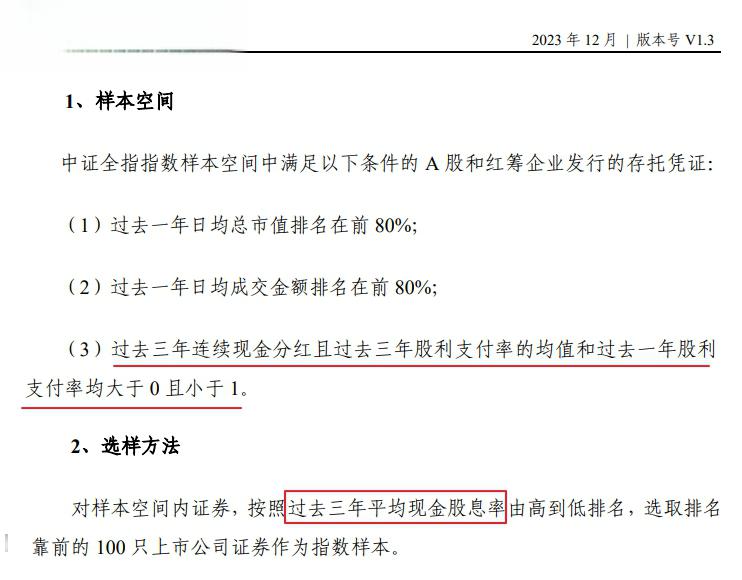 2023 年 12 月 | 版本号 V1.3

1、样本空间

中证全指指数样本空间中满足以下条件的 A 股和红筹企业发行的存托凭证:

（1）过去一年日均总市值排名在前 80%;

（2）过去一年日均成交金额排名在前 80%;

（3）过去三年连续现金分红且过去三年股利支付率的均值和过去一年股利支付率均大于 0 且小于 1。

2、选样方法

对样本空间内证券，按照过去三年平均现金股息率由高到低排名，选取排名靠前的 100 只上市公司证券作为指数样本。